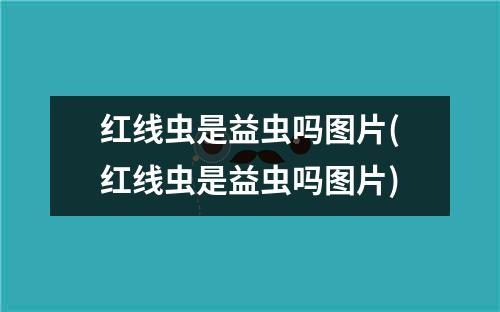 红线虫是益虫吗图片(红线虫是益虫吗图片)